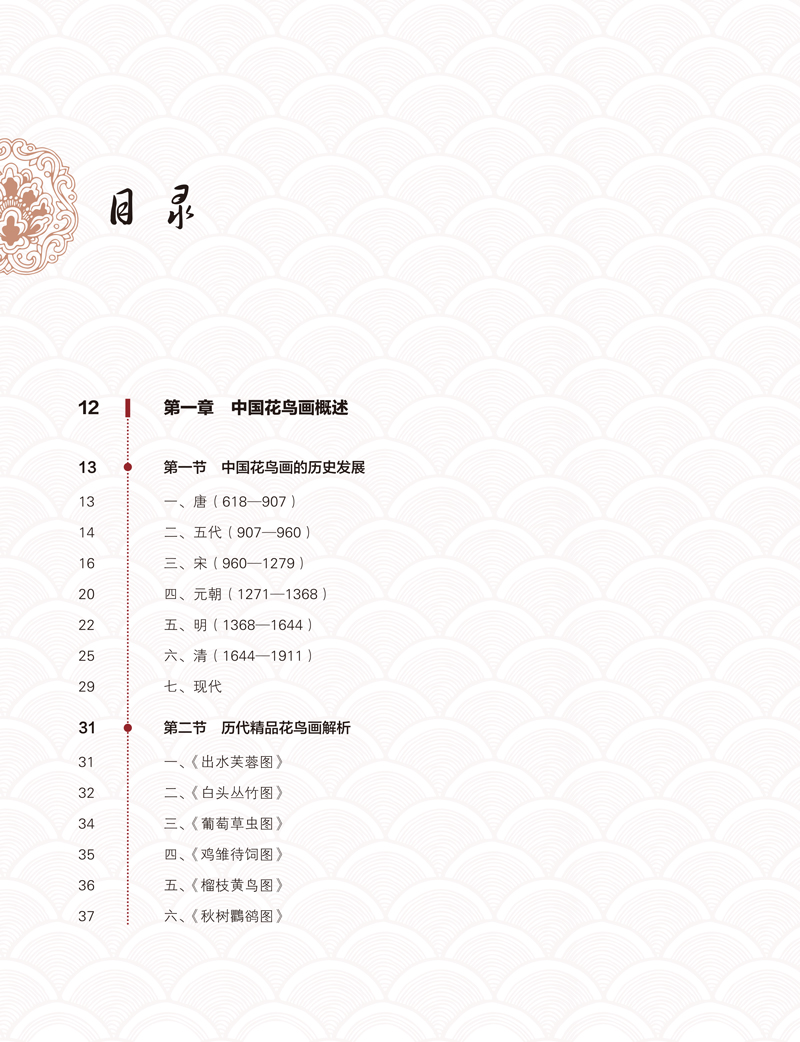 目录

12 第一章 中国花鸟画概述

13 第一节 中国花鸟画的历史发展

13 一、唐（618—907）

14 二、五代（907—960）

16 三、宋（960—1279）

20 四、元朝（1271—1368）

22 五、明（1368—1644）

25 六、清（1644—1911）

29 七、现代

31 第二节 历代精品花鸟画解析

31 一、《出水芙蓉图》

32 二、《白头丛竹图》

34 三、《葡萄草虫图》

35 四、《鸡雏待饲图》

36 五、《榴枝黄鸟图》

37 六、《秋树鸜鹆图》